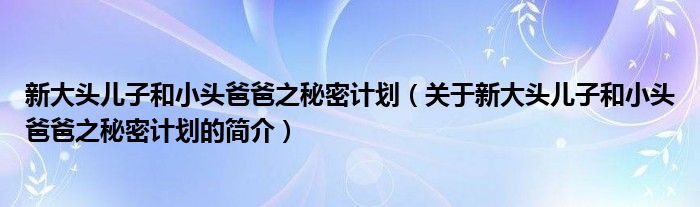 新大头儿子和小头爸爸之秘密计划（关于新大头儿子和小头爸爸之秘密计划的简介）